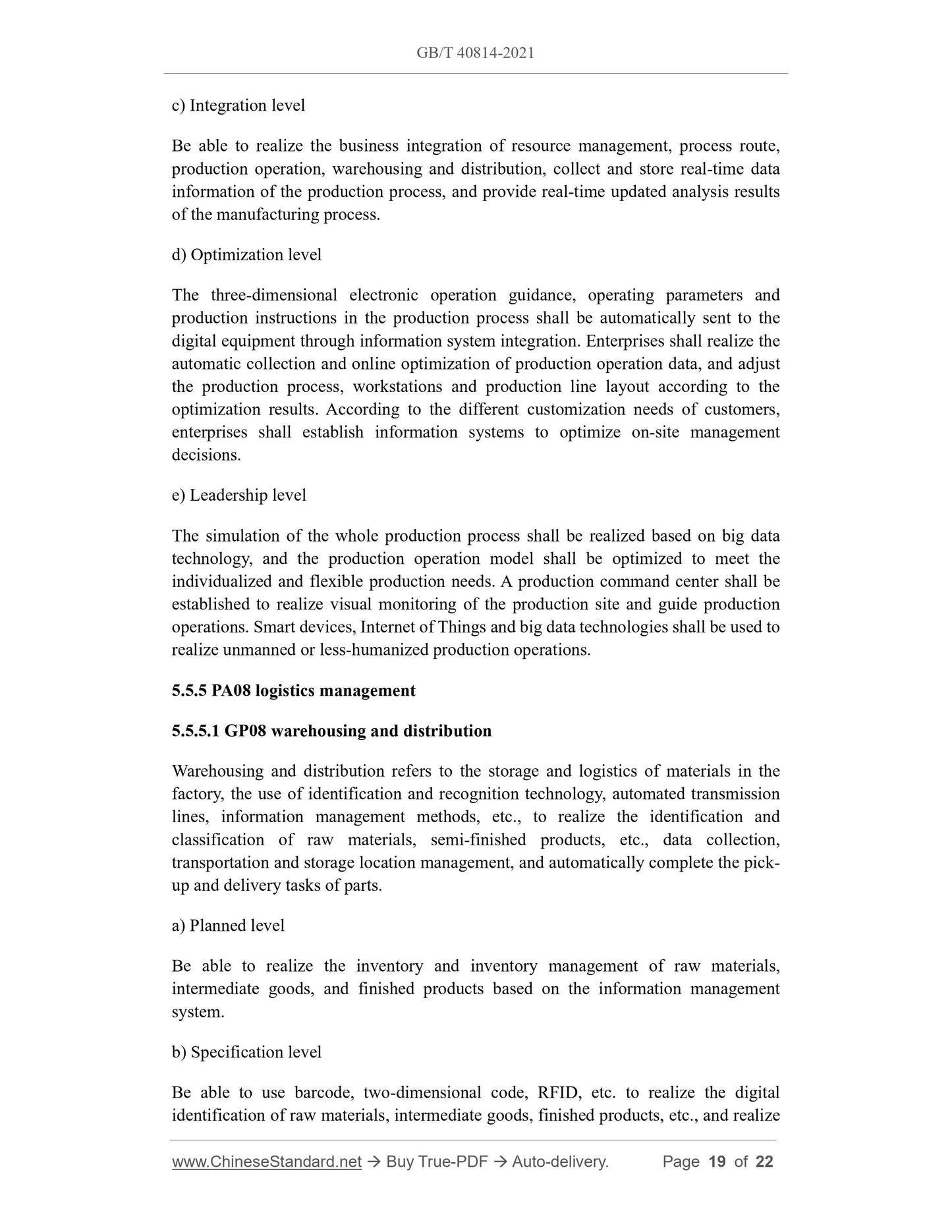 GB/T 40814-2021

c) Integration level

Be able to realize the business integration of resource management, process route, production operation, warehousing and distribution, collect and store real-time data information of the production process, and provide real-time updated analysis results of the manufacturing process.

d) Optimization level

The three-dimensional electronic operation guidance, operating parameters and production instructions in the production process shall be automatically sent to the digital equipment through information system integration. Enterprises shall realize the automatic collection and online optimization of production operation data, and adjust the production process, workstations and production line layout according to the optimization results. According to the different customization needs of customers, enterprises shall establish information systems to optimize on-site management decisions.

e) Leadership level

The simulation of the whole production process shall be realized based on big data technology, and the production operation model shall be optimized to meet the individualized and flexible production needs. A production command center shall be established to realize visual monitoring of the production site and guide production operations. Smart devices, Internet of Things and big data technologies shall be used to realize unmanned or less-humanized production operations.

5.5.5 PA08 logistics management

5.5.5.1 GP08 warehousing and distribution

Warehousing and distribution refers to the storage and logistics of materials in the factory, the use of identification and recognition technology, automated transmission lines, information management methods, etc., to realize the identification and classification of raw materials, semi-finished products, etc., data collection, transportation and storage location management, and automatically complete the pick-up and delivery tasks of parts.

a) Planned level

Be able to realize the inventory and inventory management of raw materials, intermediate goods, and finished products based on the information management system.

b) Specification level

Be able to use barcode, two-dimensional code, RFID, etc. to realize the digital identification of raw materials, intermediate goods, finished products, etc., and realize

www.ChineseStandard.net → Buy True-PDF → Auto-delivery. Page 19 of 22